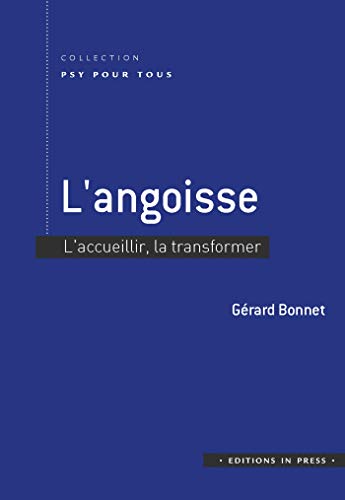 COLLECTION
PSY POUR TOUS

L'angoisse

L'accueillir, la transformer

Gérard Bonnet

• EDITIONS IN PRESS •